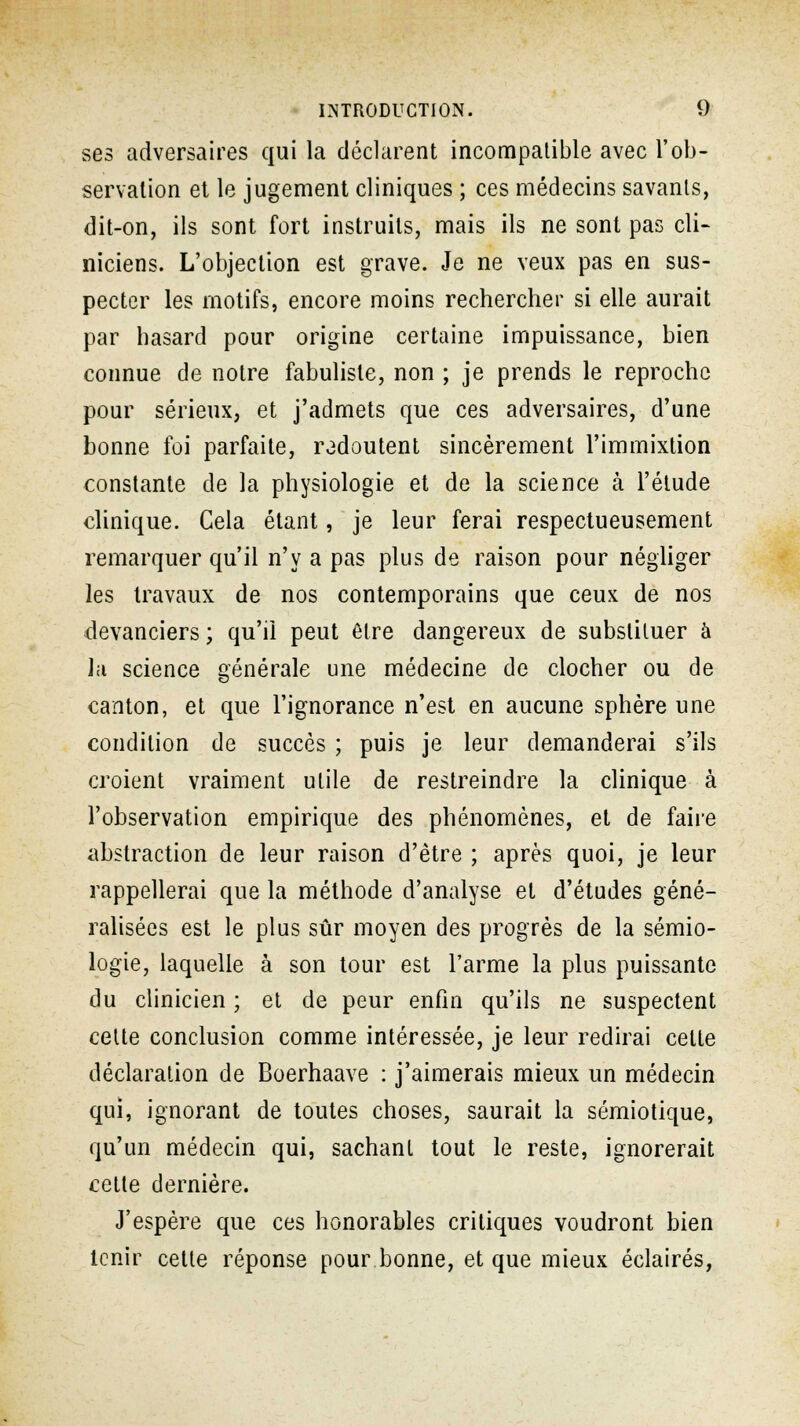 INTRODUCTION. 9

ses adversaires qui la déclarent incompatible avec l'observation et le jugement cliniques ; ces médecins savants, dit-on, ils sont fort instruits, mais ils ne sont pas cliniciens. L'objection est grave. Je ne veux pas en suspecter les motifs, encore moins rechercher si elle aurait par hasard pour origine certaine impuissance, bien connue de notre fabuliste, non ; je prends le reproche pour sérieux, et j'admets que ces adversaires, d'une bonne foi parfaite, redoutent sincèrement l'immixtion constante de la physiologie et de la science à l'étude clinique. Cela étant, je leur ferai respectueusement remarquer qu'il n'y a pas plus de raison pour négliger les travaux de nos contemporains que ceux de nos devanciers ; qu'il peut être dangereux de substituer à la science générale une médecine de clocher ou de canton, et que l'ignorance n'est en aucune sphère une condition de succès ; puis je leur demanderai s'ils croient vraiment utile de restreindre la clinique à l'observation empirique des phénomènes, et de faire abstraction de leur raison d'être ; après quoi, je leur rappellerai que la méthode d'analyse et d'études généralisées est le plus sûr moyen des progrès de la sémiologie, laquelle à son tour est l'arme la plus puissante du clinicien ; et de peur enfin qu'ils ne suspectent cette conclusion comme intéressée, je leur redirai cette déclaration de Boerhaave : j'aimerais mieux un médecin qui, ignorant de toutes choses, saurait la sémiotique, qu'un médecin qui, sachant tout le reste, ignorerait cette dernière.

J'espère que ces honorables critiques voudront bien tenir cette réponse pour bonne, et que mieux éclairés,